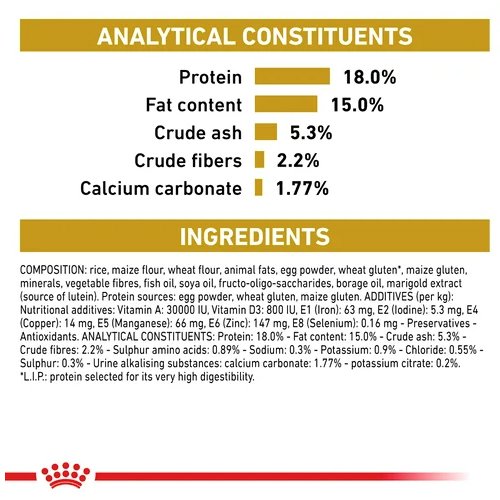 ANALYTICAL CONSTITUENTS

Protein 18.0%
Fat content 15.0%
Crude ash 5.3%
Crude fibers 2.2%
Calcium carbonate 1.77%

INGREDIENTS

COMPOSITION: rice, maize flour, wheat flour, animal fats, egg powder, wheat gluten*, maize gluten, minerals, vegetable fibres, fish oil, soya oil, fructo-oligo-saccharides, borage oil, marigold extract (source of lutein). Protein sources: egg powder, wheat gluten, maize gluten. ADDITIVES (per kg): Nutritional additives: Vitamin A: 30000 IU, Vitamin D3: 800 IU, E1 (Iron): 63 mg, E2 (Iodine): 5.3 mg, E4 (Copper): 14 mg, E5 (Manganese): 66 mg, E6 (Zinc): 147 mg, E8 (Selenium): 0.16 mg - Preservatives - Antioxidants. ANALYTICAL CONSTITUENTS: Protein: 18.0% - Fat content: 15.0% - Crude ash: 5.3% - Crude fibres: 2.2% - Sulphur amino acids: 0.89% - Sodium: 0.3% - Potassium: 0.9% - Chloride: 0.55% - Sulphur: 0.3% - Urine alkalising substances: calcium carbonate: 1.77% - potassium citrate: 0.2%.
*L.I.P.: protein selected for its very high digestibility.